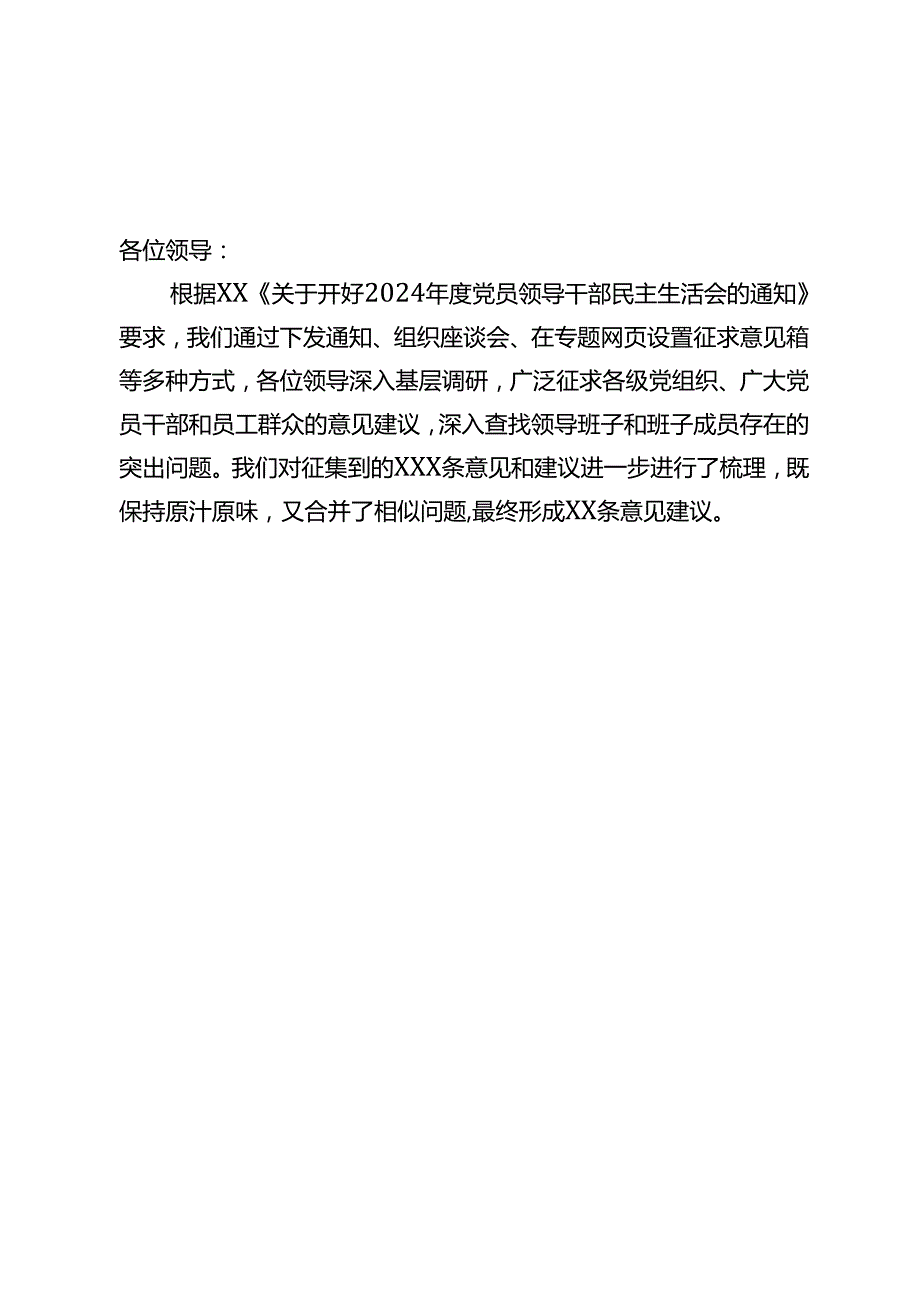 各位领导：

根据XX《关于开好2024年度党员领导干部民主生活会的通知》要求，我们通过下发通知、组织座谈会、在专题网页设置征求意见箱等多种方式，各位领导深入基层调研，广泛征求各级党组织、广大党员干部和员工群众的意见建议，深入查找领导班子和班子成员存在的突出问题。我们对征集到的XXX条意见和建议进一步进行了梳理，既保持原汁原味，又合并了相似问题,最终形成XX条意见建议。